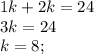 $1k + 2k = 24$
$3k = 24$
$k = 8;$